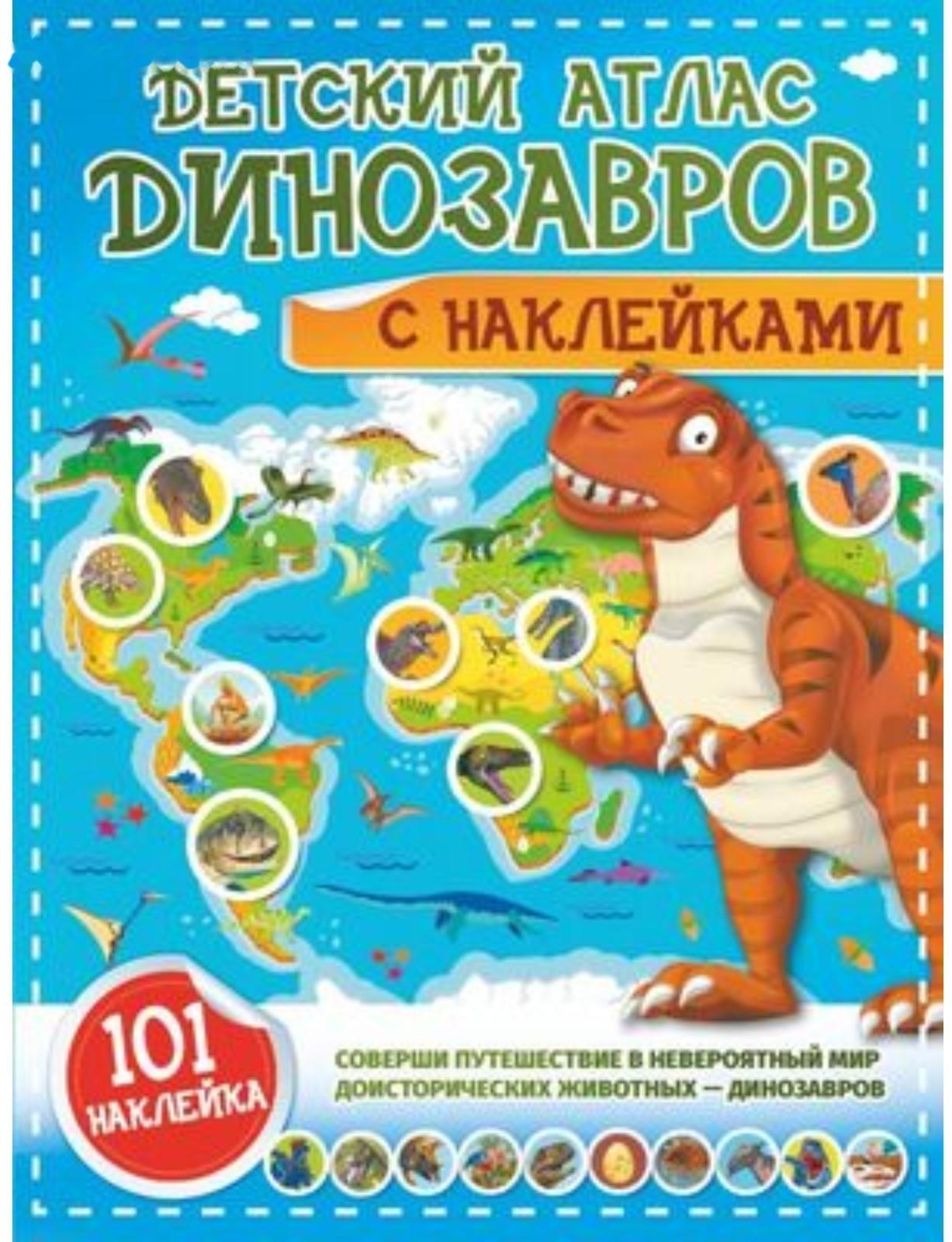 ДЕТСКИЙ АТЛАС ДИНОЗАВРОВ

С НАКЛЕЙКАМИ

101 НАКЛЕЙКА

СОВЕРШИ ПУТЕШЕСТВИЕ В НЕВЕРОЯТНЫЙ МИР ДОИСТОРИЧЕСКИХ ЖИВОТНЫХ — ДИНОЗАВРОВ